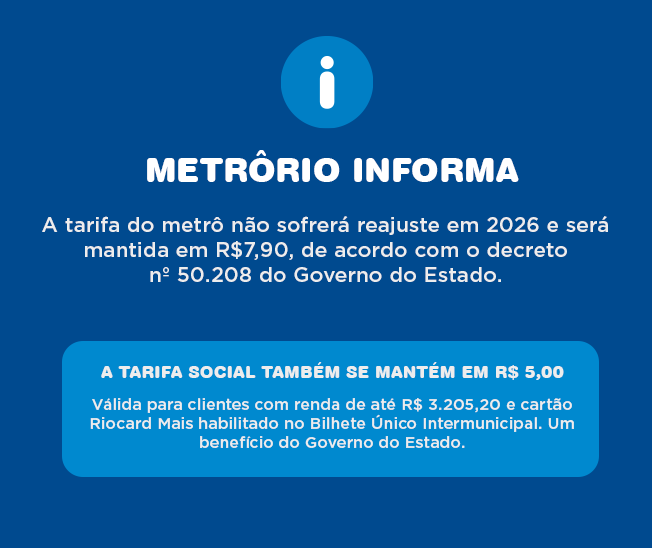 METRÔRIO INFORMA

A tarifa do metrô não sofrerá reajuste em 2026 e será mantida em R$7,90, de acordo com o decreto nº 50.208 do Governo do Estado.

A TARIFA SOCIAL TAMBÉM SE MANTÉM EM R$ 5,00

Válida para clientes com renda de até R$ 3.205,20 e cartão Riocard Mais habilitado no Bilhete Único Intermunicipal. Um benefício do Governo do Estado.